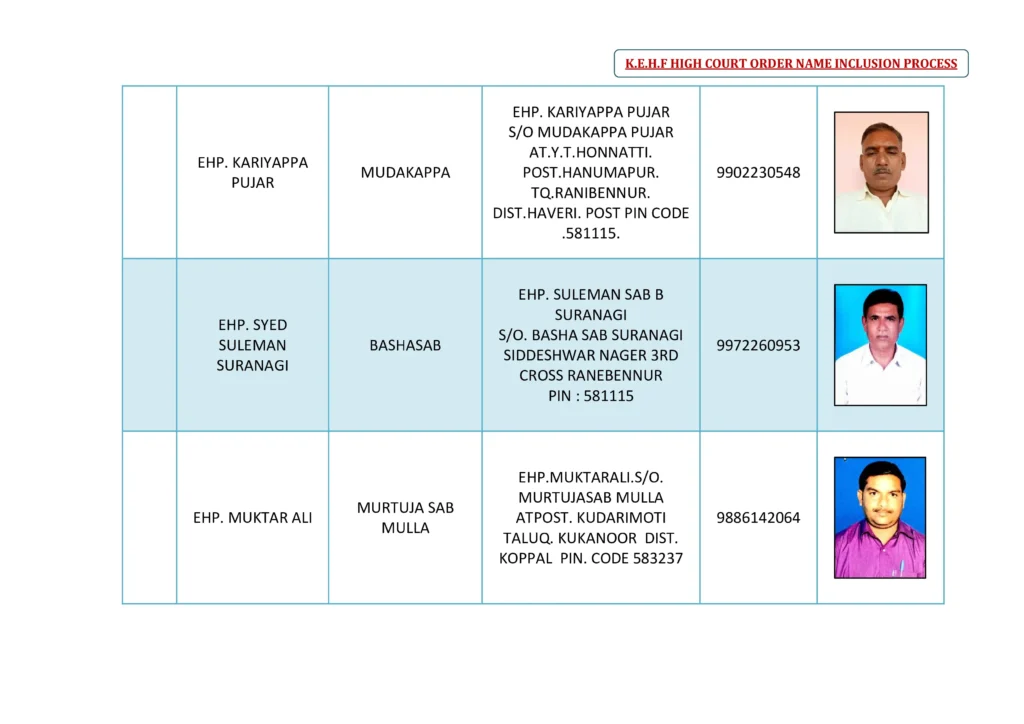 K.E.H.F HIGH COURT ORDER NAME INCLUSION PROCESS

|  |  |  |  |  |  |
|---|---|---|---|---|---|
|  | EHP. KARIYAPPA PUJAR | MUDAKAPPA | EHP. KARIYAPPA PUJAR S/O MUDAKAPPA PUJAR AT.Y.T.HONNATTI. POST.HANUMAPUR. TQ.RANIBENNUR. DIST.HAVERI. POST PIN CODE .581115. | 9902230548 |  |
|  | EHP. SYED SULEMAN SURANAGI | BASHASAB | EHP. SULEMAN SAB B SURANAGI S/O. BASHA SAB SURANAGI SIDDESHWAR NAGER 3RD CROSS RANEBENNUR PIN : 581115 | 9972260953 |  |
|  | EHP. MUKTAR ALI | MURTUJA SAB MULLA | EHP.MUKTARALI.S/O. MURTUJASAB MULLA ATPOST. KUDARIMOTI TALUQ. KUKANOOR DIST. KOPPAL PIN. CODE 583237 | 9886142064 |  |